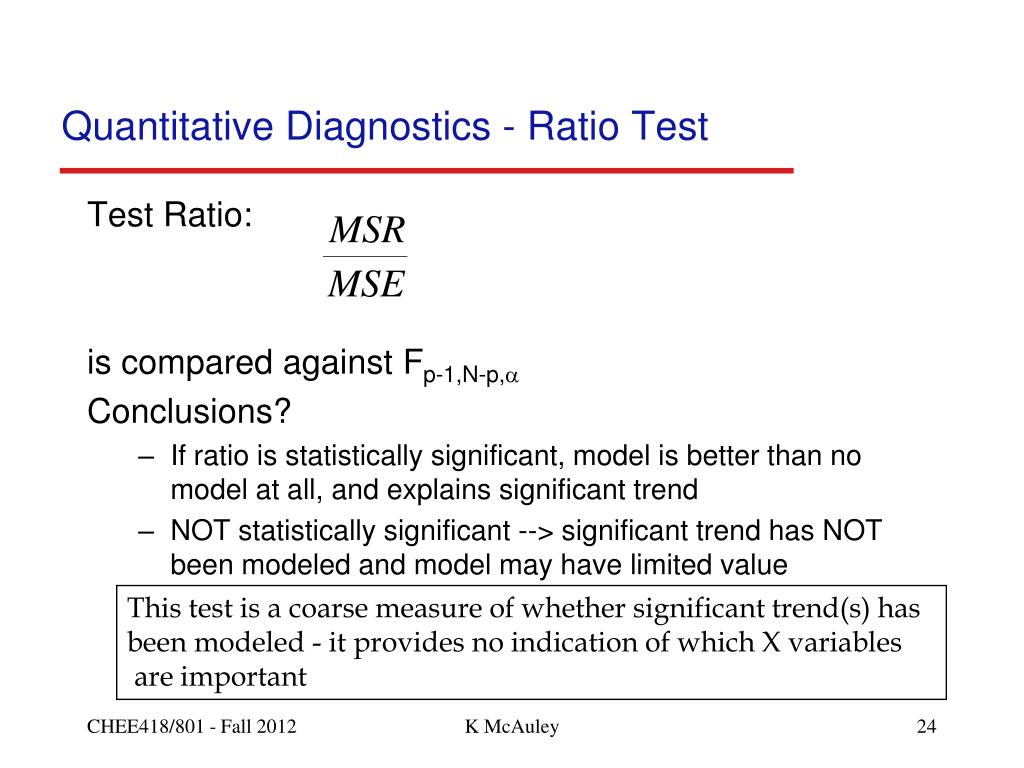 Quantitative Diagnostics - Ratio Test

Test Ratio: $\frac{MSR}{MSE}$

is compared against $F_{p-1,N-p,\alpha}$

Conclusions?

– If ratio is statistically significant, model is better than no model at all, and explains significant trend

– NOT statistically significant --> significant trend has NOT been modeled and model may have limited value

This test is a coarse measure of whether significant trend(s) has been modeled - it provides no indication of which X variables are important

CHEE418/801 - Fall 2012

K McAuley

24